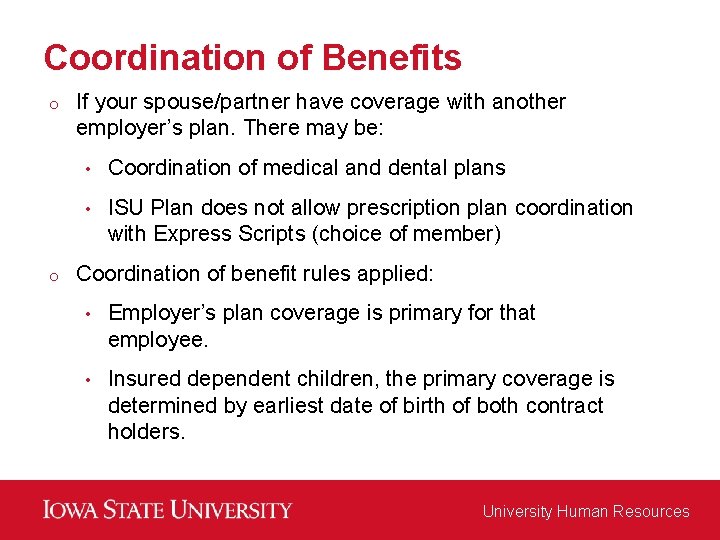 Coordination of Benefits

o If your spouse/partner have coverage with another employer's plan. There may be:

• Coordination of medical and dental plans

• ISU Plan does not allow prescription plan coordination with Express Scripts (choice of member)

o Coordination of benefit rules applied:

• Employer's plan coverage is primary for that employee.

• Insured dependent children, the primary coverage is determined by earliest date of birth of both contract holders.

IOWA STATE UNIVERSITY

University Human Resources